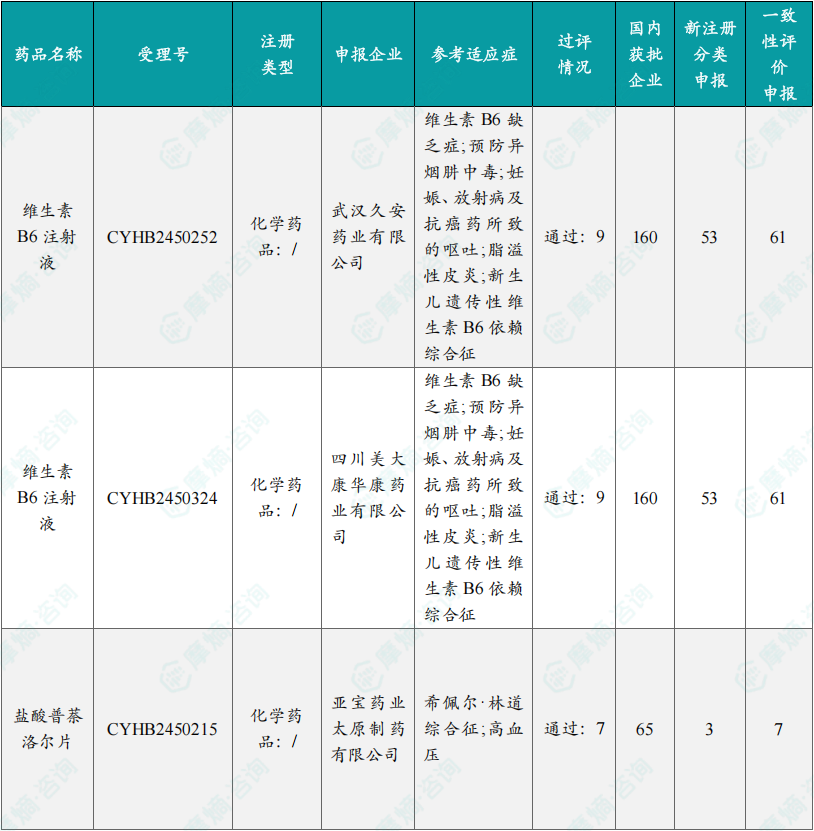 | 药品名称 | 受理号 | 注册类型 | 申报企业 | 参考适应症 | 过评情况 | 国内获批企业 | 新注册分类申报 | 一致性评价申报 |
|---|---|---|---|---|---|---|---|---|
| 维生素B6注射液 | CYHB2450252 | 化学药品：/ | 武汉久安药业有限公司 | 维生素B6缺乏症;预防异烟肼中毒;妊娠、放射病及抗癌药所致的呕吐;脂溢性皮炎;新生儿遗传性维生素B6依赖综合征 | 通过：9 | 160 | 53 | 61 |
| 维生素B6注射液 | CYHB2450324 | 化学药品：/ | 四川美大康华康药业有限公司 | 维生素B6缺乏症;预防异烟肼中毒;妊娠、放射病及抗癌药所致的呕吐;脂溢性皮炎;新生儿遗传性维生素B6依赖综合征 | 通过：9 | 160 | 53 | 61 |
| 盐酸普萘洛尔片 | CYHB2450215 | 化学药品：/ | 亚宝药业太原制药有限公司 | 希佩尔·林道综合征;高血压 | 通过：7 | 65 | 3 | 7 |

摩熵·咨询